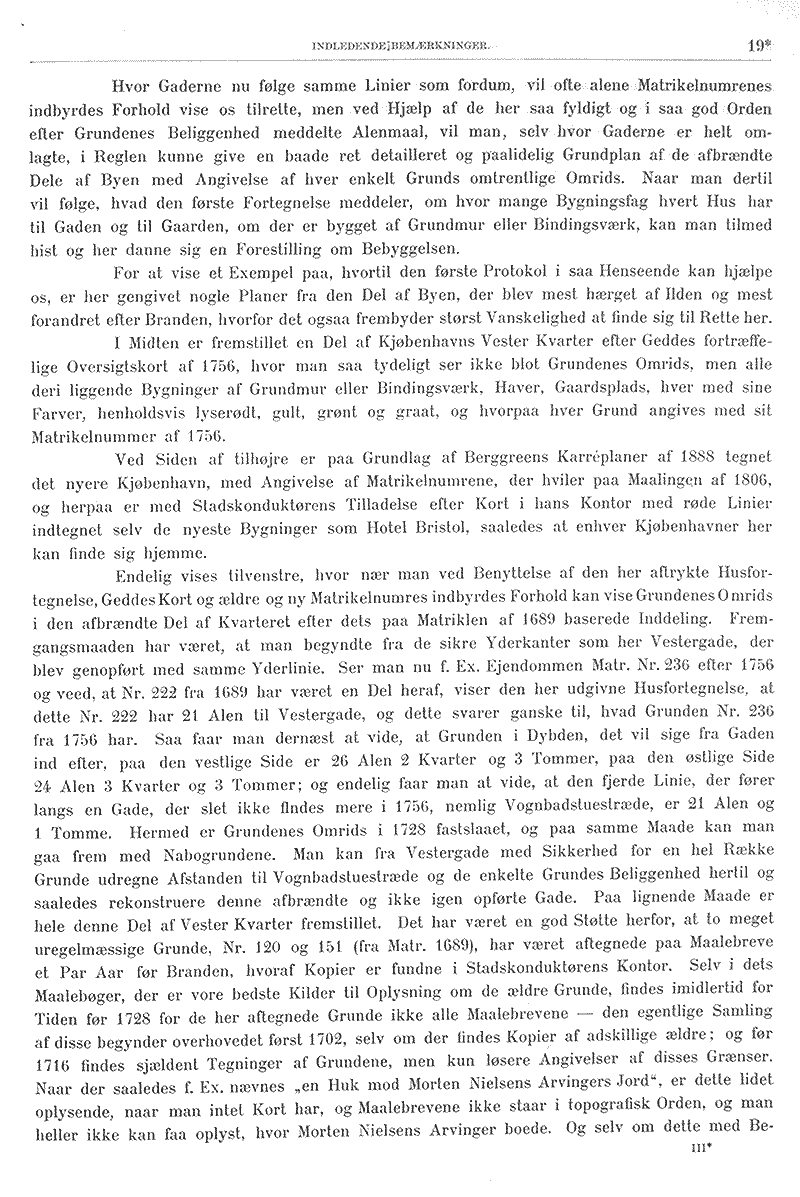 INDLEDENDE BEMÆRKNINGER. 19*

Hvor Gaderne nu følge samme Linier som fordum, vil ofte alene Matrikelnumrenes indbyrdes Forhold vise os tilrette, men ved Hjælp af de her saa fyldigt og i saa god Orden efter Grundenes Beliggenhed meddelte Alenmaal, vil man, selv hvor Gaderne er helt omlagte, i Reglen kunne give en baade ret detailleret og paalidelig Grundplan af de afbrændte Dele af Byen med Angivelse af hver enkelt Grunds omtrentlige Omrids. Naar man dertil vil følge, hvad den første Fortegnelse meddeler, om hvor mange Bygningsfag hvert Hus har til Gaden og til Gaarden, om der er bygget af Grundmur eller Bindingsværk, kan man tilmed hist og her danne sig en Forestilling om Bebyggelsen.

For at vise et Exempel paa, hvortil den første Protokol i saa Henseende kan hjælpe os, er her gengivet nogle Planer fra den Del af Byen, der blev mest hærget af Ilden og mest forandret efter Branden, hvorfor det ogsaa frembyder størst Vanskelighed at finde sig til Rette her.

I Midten er fremstillet en Del af Kjøbenhavns Vester Kvarter efter Geddes fortræffelige Oversigtskort af 1756, hvor man saa tydeligt ser ikke blot Grundenes Omrids, men alle deri liggende Bygninger af Grundmur eller Bindingsværk, Haver, Gaardsplads, hver med sine Farver, henholdsvis lyserødt, gult, grønt og graat, og hvorpaa hver Grund angives med sit Matrikelnummer af 1756.

Ved Siden af tilhøjre er paa Grundlag af Berggreens Karréplaner af 1888 tegnet det nyere Kjøbenhavn, med Angivelse af Matrikelnumrene, der hviler paa Maalingen af 1806, og herpaa er med Stadskonduktørens Tilladelse efter Kort i hans Kontor med røde Linier indtegnet selv de nyeste Bygninger som Hotel Bristol, saaledes at enhver Kjøbenhavner her kan finde sig hjemme.

Endelig vises tilvenstre, hvor nær man ved Benyttelse af den her aftrykte Husfortegnelse, Geddes Kort og ældre og ny Matrikelnumres indbyrdes Forhold kan vise Grundenes Omrids i den afbrændte Del af Kvarteret efter dets paa Matriklen af 1689 baserede Inddeling. Fremgangsmaaden har været, at man begyndte fra de sikre Yderkanter som her Vestergade, der blev genopført med samme Yderlinie. Ser man nu f. Ex. Ejendommen Matr. Nr. 236 efter 1756 og veed, at Nr. 222 fra 1689 har været en Del heraf, viser den her udgivne Husfortegnelse, at dette Nr. 222 har 21 Alen til Vestergade, og dette svarer ganske til, hvad Grunden Nr. 236 fra 1756 har. Saa faar man dernæst at vide, at Grunden i Dybden, det vil sige fra Gaden ind efter, paa den vestlige Side er 26 Alen 2 Kvarter og 3 Tommer, paa den østlige Side 24 Alen 3 Kvarter og 3 Tommer; og endelig faar man at vide, at den fjerde Linie, der fører langs en Gade, der slet ikke findes mere i 1756, nemlig Vognbadstuestræde, er 21 Alen og 1 Tomme. Hermed er Grundenes Omrids i 1728 fastslaaet, og paa samme Maade kan man gaa frem med Nabogrundene. Man kan fra Vestergade med Sikkerhed for en hel Række Grunde udregne Afstanden til Vognbadstuestræde og de enkelte Grundes Beliggenhed hertil og saaledes rekonstruere denne afbrændte og ikke igen opførte Gade. Paa lignende Maade er hele denne Del af Vester Kvarter fremstillet. Det har været en god Støtte herfor, at to meget uregelmæssige Grunde, Nr. 120 og 151 (fra Matr. 1689), har været aftegnede paa Maalebreve et Par Aar før Branden, hvoraf Kopier er fundne i Stadskonduktørens Kontor. Selv i dets Maalebøger, der er vore bedste Kilder til Oplysning om de ældre Grunde, findes imidlertid for Tiden før 1728 for de her aftegnede Grunde ikke alle Maalebrevene — den egentlige Samling af disse begynder overhovedet først 1702, selv om der findes Kopier af adskillige ældre; og før 1716 findes sjældent Tegninger af Grundene, men kun løsere Angivelser af disses Grænser. Naar der saaledes f. Ex. nævnes „en Huk mod Morten Nielsens Arvingers Jord“, er dette lidet oplysende, naar man intet Kort har, og Maalebrevene ikke staar i topografisk Orden, og man heller ikke kan faa oplyst, hvor Morten Nielsens Arvinger boede. Og selv om dette med Be-

III*